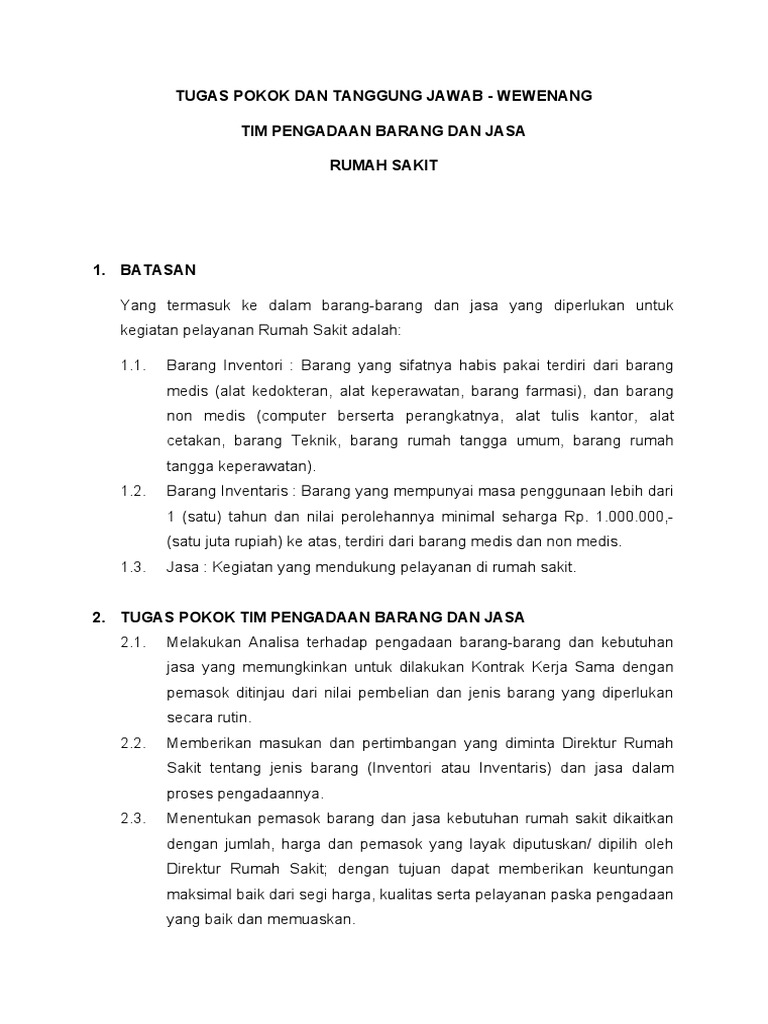 TUGAS POKOK DAN TANGGUNG JAWAB - WEWENANG

TIM PENGADAAN BARANG DAN JASA

RUMAH SAKIT

1. BATASAN

Yang termasuk ke dalam barang-barang dan jasa yang diperlukan untuk kegiatan pelayanan Rumah Sakit adalah:

1.1. Barang Inventori : Barang yang sifatnya habis pakai terdiri dari barang medis (alat kedokteran, alat keperawatan, barang farmasi), dan barang non medis (computer berserta perangkatnya, alat tulis kantor, alat cetakan, barang Teknik, barang rumah tangga umum, barang rumah tangga keperawatan).

1.2. Barang Inventaris : Barang yang mempunyai masa penggunaan lebih dari 1 (satu) tahun dan nilai perolehannya minimal seharga Rp. 1.000.000,- (satu juta rupiah) ke atas, terdiri dari barang medis dan non medis.

1.3. Jasa : Kegiatan yang mendukung pelayanan di rumah sakit.

2. TUGAS POKOK TIM PENGADAAN BARANG DAN JASA

2.1. Melakukan Analisa terhadap pengadaan barang-barang dan kebutuhan jasa yang memungkinkan untuk dilakukan Kontrak Kerja Sama dengan pemasok ditinjau dari nilai pembelian dan jenis barang yang diperlukan secara rutin.

2.2. Memberikan masukan dan pertimbangan yang diminta Direktur Rumah Sakit tentang jenis barang (Inventori atau Inventaris) dan jasa dalam proses pengadaannya.

2.3. Menentukan pemasok barang dan jasa kebutuhan rumah sakit dikaitkan dengan jumlah, harga dan pemasok yang layak diputuskan/ dipilih oleh Direktur Rumah Sakit; dengan tujuan dapat memberikan keuntungan maksimal baik dari segi harga, kualitas serta pelayanan paska pengadaan yang baik dan memuaskan.